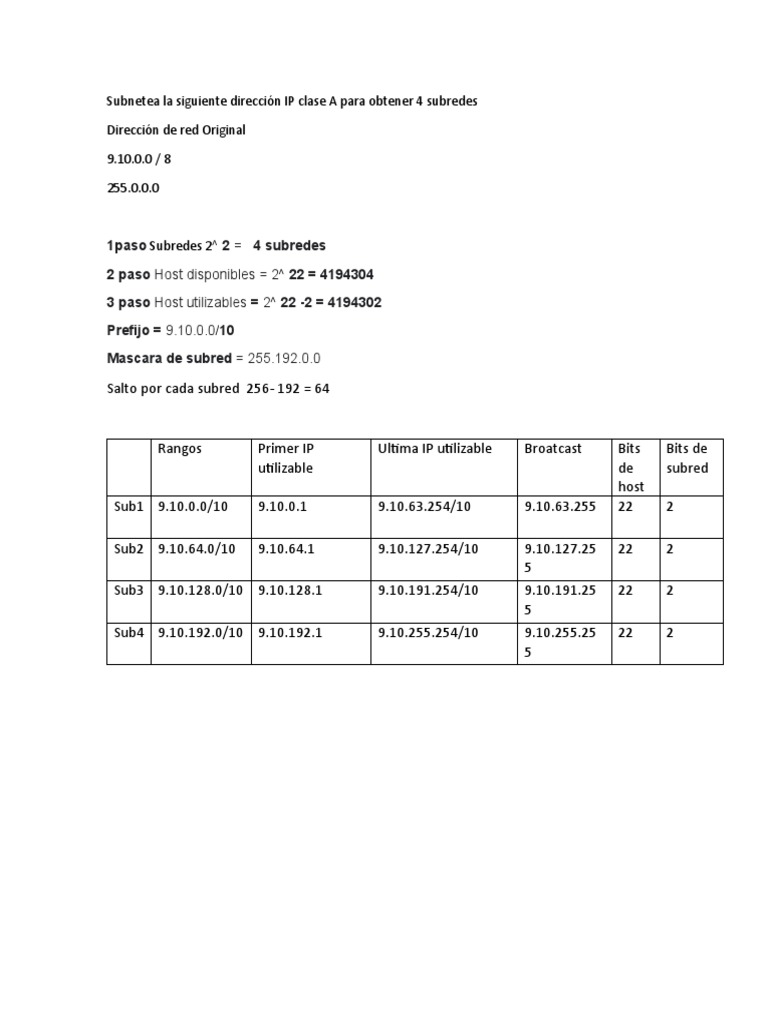 Subnetea la siguiente dirección IP clase A para obtener 4 subredes

Dirección de red Original

9.10.0.0 / 8

255.0.0.0

1paso Subredes 2^ 2 = 4 subredes

2 paso Host disponibles = 2^ 22 = 4194304

3 paso Host utilizables = 2^ 22 -2 = 4194302

Prefijo = 9.10.0.0/10

Mascara de subred = 255.192.0.0

Salto por cada subred 256- 192 = 64

| | Rangos | Primer IP utilizable | Ultima IP utilizable | Broatcast | Bits de host | Bits de subred |
|---|---|---|---|---|---|---|
| Sub1 | 9.10.0.0/10 | 9.10.0.1 | 9.10.63.254/10 | 9.10.63.255 | 22 | 2 |
| Sub2 | 9.10.64.0/10 | 9.10.64.1 | 9.10.127.254/10 | 9.10.127.255 | 22 | 2 |
| Sub3 | 9.10.128.0/10 | 9.10.128.1 | 9.10.191.254/10 | 9.10.191.255 | 22 | 2 |
| Sub4 | 9.10.192.0/10 | 9.10.192.1 | 9.10.255.254/10 | 9.10.255.255 | 22 | 2 |